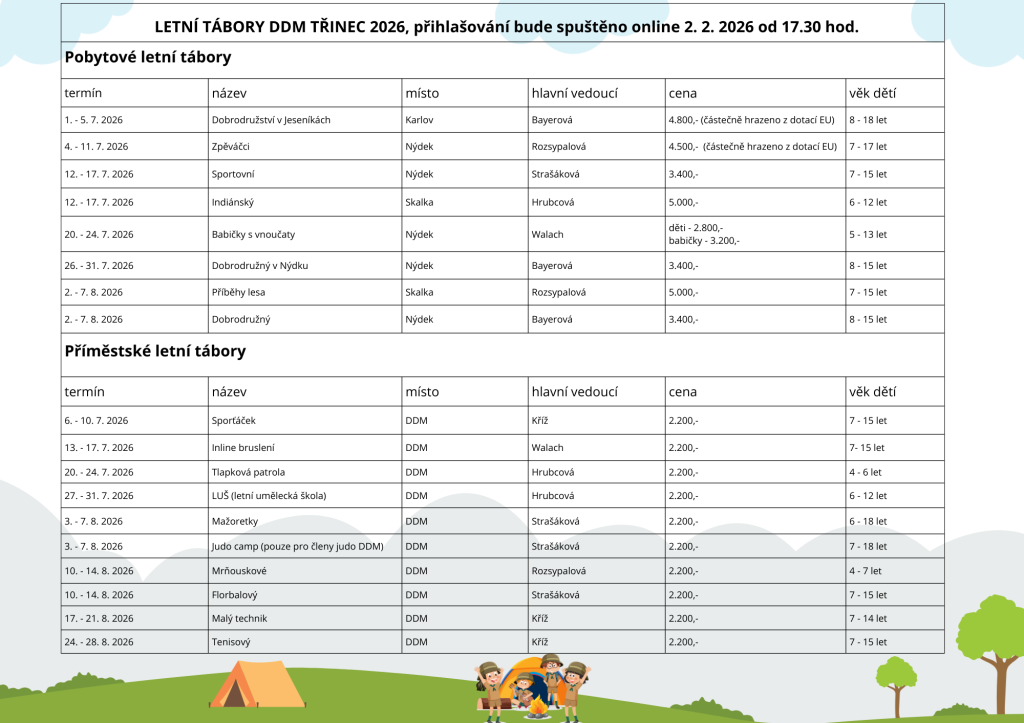 LETNÍ TÁBORY DDM TŘINEC 2026, přihlašování bude spuštěno online 2. 2. 2026 od 17.30 hod.

Pobytové letní tábory

| termín | název | místo | hlavní vedoucí | cena | věk dětí |
|---|---|---|---|---|---|
| 1. - 5. 7. 2026 | Dobrodružství v Jeseníkách | Karlov | Bayerová | 4.800,- (částečně hrazeno z dotací EU) | 8 - 18 let |
| 4. - 11. 7. 2026 | Zpěváčci | Nýdek | Rozsypalová | 4.500,- (částečně hrazeno z dotací EU) | 7 - 17 let |
| 12. - 17. 7. 2026 | Sportovní | Nýdek | Strašáková | 3.400,- | 7 - 15 let |
| 12. - 17. 7. 2026 | Indiánský | Skalka | Hrubcová | 5.000,- | 6 - 12 let |
| 20. - 24. 7. 2026 | Babičky s vnoučaty | Nýdek | Walach | děti - 2.800,- babičky - 3.200,- | 5 - 13 let |
| 26. - 31. 7. 2026 | Dobrodružný v Nýdku | Nýdek | Bayerová | 3.400,- | 8 - 15 let |
| 2. - 7. 8. 2026 | Příběhy lesa | Skalka | Rozsypalová | 5.000,- | 7 - 15 let |
| 2. - 7. 8. 2026 | Dobrodružný | Nýdek | Bayerová | 3.400,- | 8 - 15 let |

Příměstské letní tábory

| termín | název | místo | hlavní vedoucí | cena | věk dětí |
|---|---|---|---|---|---|
| 6. - 10. 7. 2026 | Sporťáček | DDM | Kříž | 2.200,- | 7 - 15 let |
| 13. - 17. 7. 2026 | Inline bruslení | DDM | Walach | 2.200,- | 7- 15 let |
| 20. - 24. 7. 2026 | Tlapková patrola | DDM | Hrubcová | 2.200,- | 4 - 6 let |
| 27. - 31. 7. 2026 | LUŠ (letní umělecká škola) | DDM | Hrubcová | 2.200,- | 6 - 12 let |
| 3. - 7. 8. 2026 | Mažoretky | DDM | Strašáková | 2.200,- | 6 - 18 let |
| 3. - 7. 8. 2026 | Judo camp (pouze pro členy judo DDM) | DDM | Strašáková | 2.200,- | 7 - 18 let |
| 10. - 14. 8. 2026 | Mrňouskové | DDM | Rozsypalová | 2.200,- | 4 - 7 let |
| 10. - 14. 8. 2026 | Florbalový | DDM | Strašáková | 2.200,- | 7 - 15 let |
| 17. - 21. 8. 2026 | Malý technik | DDM | Kříž | 2.200,- | 7 - 14 let |
| 24. - 28. 8. 2026 | Tenisový | DDM | Kříž | 2.200,- | 7 - 15 let |